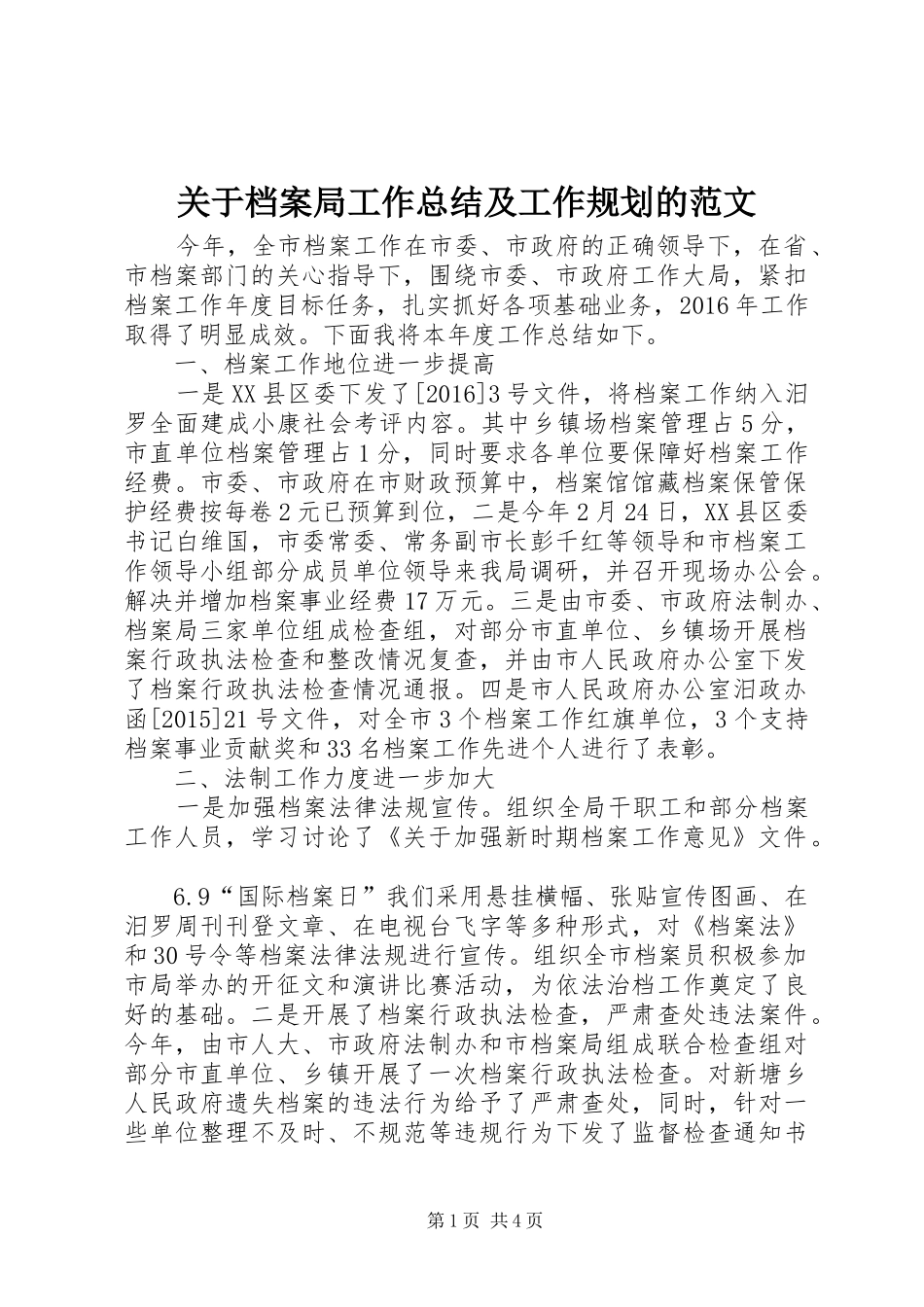 关于档案局工作总结及工作规划的范文

今年，全市档案工作在市委、市政府的正确领导下，在省、市档案部门的关心指导下，围绕市委、市政府工作大局，紧扣档案工作年度目标任务，扎实抓好各项基础业务，2016年工作取得了明显成效。下面我将本年度工作总结如下。

一、档案工作地位进一步提高

一是XX县区委下发了[2016]3号文件，将档案工作纳入汨罗全面建成小康社会考评内容。其中乡镇场档案管理占5分，市直单位档案管理占1分，同时要求各单位要保障好档案工作经费。市委、市政府在市财政预算中，档案馆馆藏档案保管保护经费按每卷2元已预算到位，二是今年2月24日，XX县区委书记白维国，市委常委、常务副市长彭千红等领导和市档案工作领导小组部分成员单位领导来我局调研，并召开现场办公会。解决并增加档案事业经费17万元。三是由市委、市政府法制办、档案局三家单位组成检查组，对部分市直单位、乡镇场开展档案行政执法检查和整改情况复查，并由市人民政府办公室下发了档案行政执法检查情况通报。四是市人民政府办公室汨政办函[2015]21号文件，对全市3个档案工作红旗单位，3个支持档案事业贡献奖和33名档案工作先进个人进行了表彰。

二、法制工作力度进一步加大

一是加强档案法律法规宣传。组织全局干职工和部分档案工作人员，学习讨论了《关于加强新时期档案工作意见》文件。

6.9“国际档案日”我们采用悬挂横幅、张贴宣传图画、在汨罗周刊刊登文章、在电视台飞字等多种形式，对《档案法》和30号令等档案法律法规进行宣传。组织全市档案员积极参加市局举办的开征文和演讲比赛活动，为依法治档工作奠定了良好的基础。二是开展了档案行政执法检查，严肃查处违法案件。今年，由市人大、市政府法制办和市档案局组成联合检查组对部分市直单位、乡镇开展了一次档案行政执法检查。对新塘乡人民政府遗失档案的违法行为给予了严肃查处，同时，针对一些单位整理不及时、不规范等违规行为下发了监督检查通知书

第1页 共4页